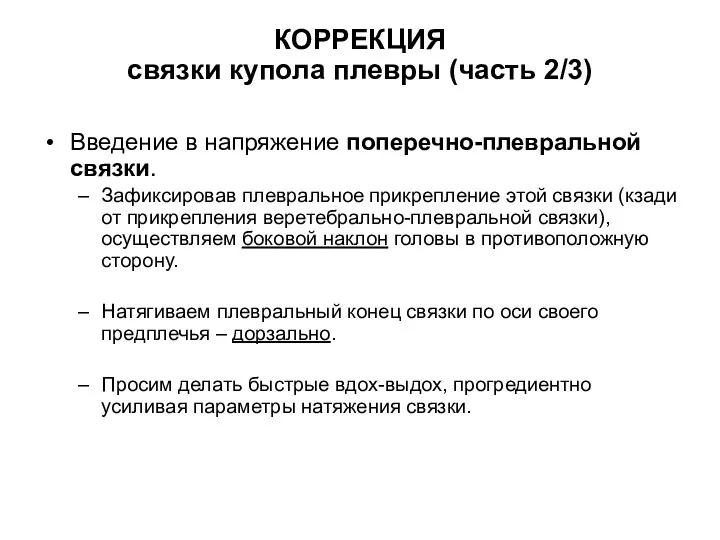 КОРРЕКЦИЯ
связки купола плевры (часть 2/3)

• Введение в напряжение поперечно-плевральной связки.
– Зафиксировав плевральное прикрепление этой связки (кзади от прикрепления веретебрально-плевральной связки), осуществляем боковой наклон головы в противоположную сторону.

– Натягиваем плевральный конец связки по оси своего предплечья – дорзально.

– Просим делать быстрые вдох-выдох, прогредиентно усиливая параметры натяжения связки.